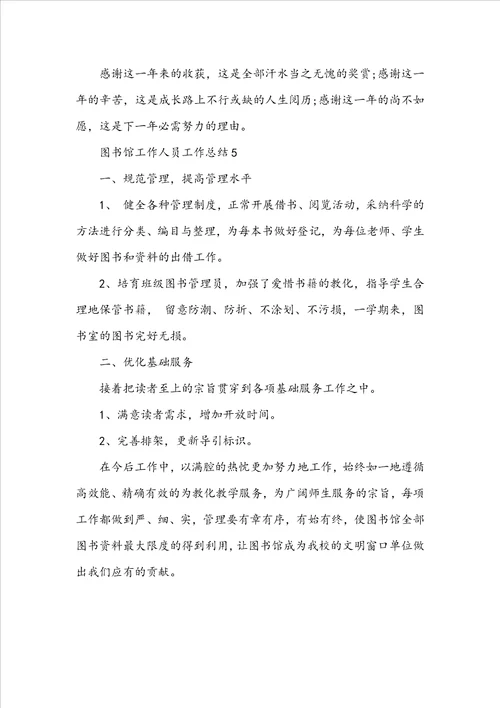 感谢这一年来的收获，这是全部汗水当之无愧的奖赏；感谢这一年的辛苦，这是成长路上不行或缺的人生阅历；感谢这一年的尚不如愿，这是下一年必需努力的理由。

图书馆工作人员工作总结5

一、规范管理，提高管理水平

1、 健全各种管理制度，正常开展借书、阅览活动，采纳科学的方法进行分类、编目与整理，为每本书做好登记，为每位老师、学生做好图书和资料的出借工作。

2、培育班级图书管理员，加强了爱惜书籍的教化，指导学生合理地保管书籍， 留意防潮、防折、不涂划、不污损，一学期来，图书室的图书完好无损。

二、优化基础服务

接着把读者至上的宗旨贯穿到各项基础服务工作之中。

1、满意读者需求，增加开放时间。

2、完善排架，更新导引标识。

在今后工作中，以满腔的热忱更加努力地工作，始终如一地遵循高效能、精确有效的为教化教学服务，为广阔师生服务的宗旨，每项工作都做到严、细、实，管理要有章有序，有始有终，使图书馆全部图书资料最大限度的得到利用，让图书馆成为我校的文明窗口单位做出我们应有的贡献。